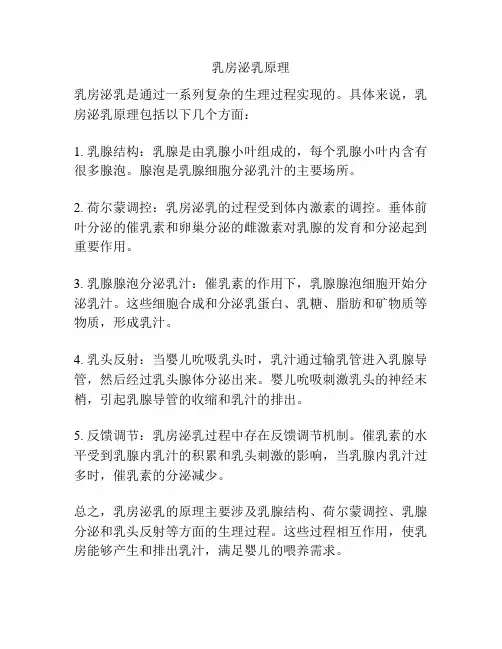 乳房泌乳原理

乳房泌乳是通过一系列复杂的生理过程实现的。具体来说，乳房泌乳原理包括以下几个方面：

1. 乳腺结构：乳腺是由乳腺小叶组成的，每个乳腺小叶内含有很多腺泡。腺泡是乳腺细胞分泌乳汁的主要场所。

2. 荷尔蒙调控：乳房泌乳的过程受到体内激素的调控。垂体前叶分泌的催乳素和卵巢分泌的雌激素对乳腺的发育和分泌起到重要作用。

3. 乳腺腺泡分泌乳汁：催乳素的作用下，乳腺腺泡细胞开始分泌乳汁。这些细胞合成和分泌乳蛋白、乳糖、脂肪和矿物质等物质，形成乳汁。

4. 乳头反射：当婴儿吮吸乳头时，乳汁通过输乳管进入乳腺导管，然后经过乳头腺体分泌出来。婴儿吮吸刺激乳头的神经末梢，引起乳腺导管的收缩和乳汁的排出。

5. 反馈调节：乳房泌乳过程中存在反馈调节机制。催乳素的水平受到乳腺内乳汁的积累和乳头刺激的影响，当乳腺内乳汁过多时，催乳素的分泌减少。

总之，乳房泌乳的原理主要涉及乳腺结构、荷尔蒙调控、乳腺分泌和乳头反射等方面的生理过程。这些过程相互作用，使乳房能够产生和排出乳汁，满足婴儿的喂养需求。